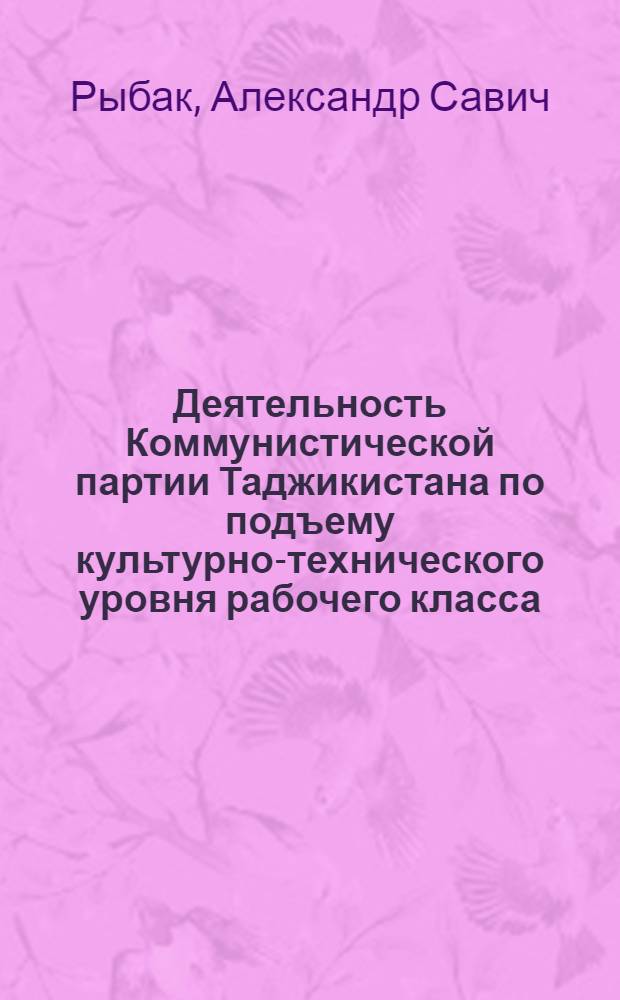 Рыбак, Александр Савич

Деятельность Коммунистической партии Таджикистана по подъему культурно-технического уровня рабочего класса